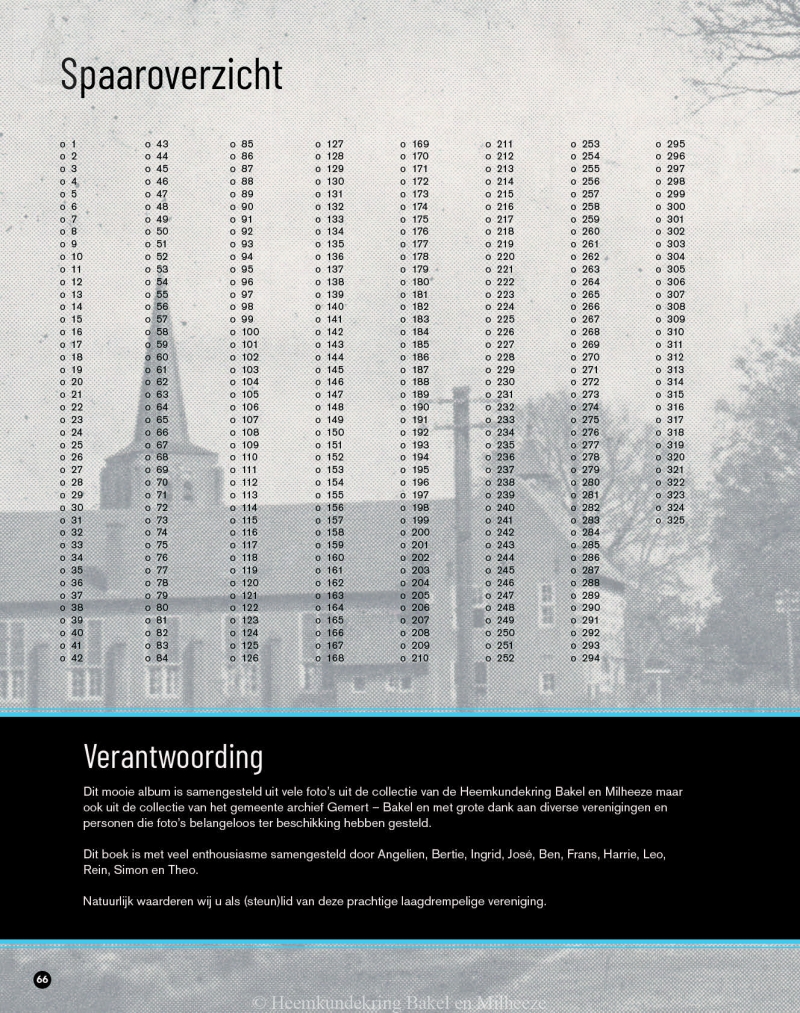 Spaaroverzicht

o 1
o 2
o 3
o 4
o 5
o 6
o 7
o 8
o 9
o 10
o 11
o 12
o 13
o 14
o 15
o 16
o 17
o 18
o 19
o 20
o 21
o 22
o 23
o 24
o 25
o 26
o 27
o 28
o 29
o 30
o 31
o 32
o 33
o 34
o 35
o 36
o 37
o 38
o 39
o 40
o 41
o 42

o 43
o 44
o 45
o 46
o 47
o 48
o 49
o 50
o 51
o 52
o 53
o 54
o 55
o 56
o 57
o 58
o 59
o 60
o 61
o 62
o 63
o 64
o 65
o 66
o 67
o 68
o 69
o 70
o 71
o 72
o 73
o 74
o 75
o 76
o 77
o 78
o 79
o 80
o 81
o 82
o 83
o 84

o 85
o 86
o 87
o 88
o 89
o 90
o 91
o 92
o 93
o 94
o 95
o 96
o 97
o 98
o 99
o 100
o 101
o 102
o 103
o 104
o 105
o 106
o 107
o 108
o 109
o 110
o 111
o 112
o 113
o 114
o 115
o 116
o 117
o 118
o 119
o 120
o 121
o 122
o 123
o 124
o 125
o 126

o 127
o 128
o 129
o 130
o 131
o 132
o 133
o 134
o 135
o 136
o 137
o 138
o 139
o 140
o 141
o 142
o 143
o 144
o 145
o 146
o 147
o 148
o 149
o 150
o 151
o 152
o 153
o 154
o 155
o 156
o 157
o 158
o 159
o 160
o 161
o 162
o 163
o 164
o 165
o 166
o 167
o 168

o 169
o 170
o 171
o 172
o 173
o 174
o 175
o 176
o 177
o 178
o 179
o 180
o 181
o 182
o 183
o 184
o 185
o 186
o 187
o 188
o 189
o 190
o 191
o 192
o 193
o 194
o 195
o 196
o 197
o 198
o 199
o 200
o 201
o 202
o 203
o 204
o 205
o 206
o 207
o 208
o 209
o 210

o 211
o 212
o 213
o 214
o 215
o 216
o 217
o 218
o 219
o 220
o 221
o 222
o 223
o 224
o 225
o 226
o 227
o 228
o 229
o 230
o 231
o 232
o 233
o 234
o 235
o 236
o 237
o 238
o 239
o 240
o 241
o 242
o 243
o 244
o 245
o 246
o 247
o 248
o 249
o 250
o 251
o 252

o 253
o 254
o 255
o 256
o 257
o 258
o 259
o 260
o 261
o 262
o 263
o 264
o 265
o 266
o 267
o 268
o 269
o 270
o 271
o 272
o 273
o 274
o 275
o 276
o 277
o 278
o 279
o 280
o 281
o 282
o 283
o 284
o 285
o 286
o 287
o 288
o 289
o 290
o 291
o 292
o 293
o 294

o 295
o 296
o 297
o 298
o 299
o 300
o 301
o 302
o 303
o 304
o 305
o 306
o 307
o 308
o 309
o 310
o 311
o 312
o 313
o 314
o 315
o 316
o 317
o 318
o 319
o 320
o 321
o 322
o 323
o 324
o 325

Verantwoording

Dit mooie album is samengesteld uit vele foto's uit de collectie van de Heemkundekring Bakel en Milheeze maar ook uit de collectie van het gemeente archief Gemert – Bakel en met grote dank aan diverse verenigingen en personen die foto's belangeloos ter beschikking hebben gesteld.

Dit boek is met veel enthousiasme samengesteld door Angelien, Bertie, Ingrid, José, Ben, Frans, Harrie, Leo, Rein, Simon en Theo.

Natuurlijk waarderen wij u als (steun)lid van deze prachtige laagdrempelige vereniging.

66

© Heemkundekring Bakel en Milheeze